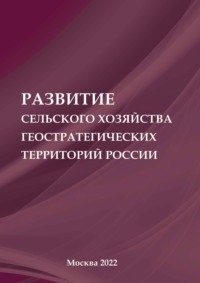 РАЗВИТИЕ
СЕЛЬСКОГО ХОЗЯЙСТВА
ГЕОСТРАТЕГИЧЕСКИХ
ТЕРРИТОРИЙ РОССИИ

Москва 2022